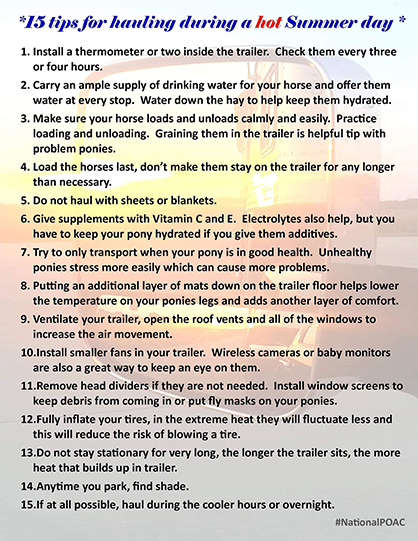 *15 tips for hauling during a hot Summer day *

1. Install a thermometer or two inside the trailer. Check them every three or four hours.

2. Carry an ample supply of drinking water for your horse and offer them water at every stop. Water down the hay to help keep them hydrated.

3. Make sure your horse loads and unloads calmly and easily. Practice loading and unloading. Graining them in the trailer is helpful tip with problem ponies.

4. Load the horses last, don't make them stay on the trailer for any longer than necessary.

5. Do not haul with sheets or blankets.

6. Give supplements with Vitamin C and E. Electrolytes also help, but you have to keep your pony hydrated if you give them additives.

7. Try to only transport when your pony is in good health. Unhealthy ponies stress more easily which can cause more problems.

8. Putting an additional layer of mats down on the trailer floor helps lower the temperature on your ponies legs and adds another layer of comfort.

9. Ventilate your trailer, open the roof vents and all of the windows to increase the air movement.

10.Install smaller fans in your trailer. Wireless cameras or baby monitors are also a great way to keep an eye on them.

11.Remove head dividers if they are not needed. Install window screens to keep debris from coming in or put fly masks on your ponies.

12.Fully inflate your tires, in the extreme heat they will fluctuate less and this will reduce the risk of blowing a tire.

13.Do not stay stationary for very long, the longer the trailer sits, the more heat that builds up in trailer.

14.Anytime you park, find shade.

15.If at all possible, haul during the cooler hours or overnight.

#NationalPOAC